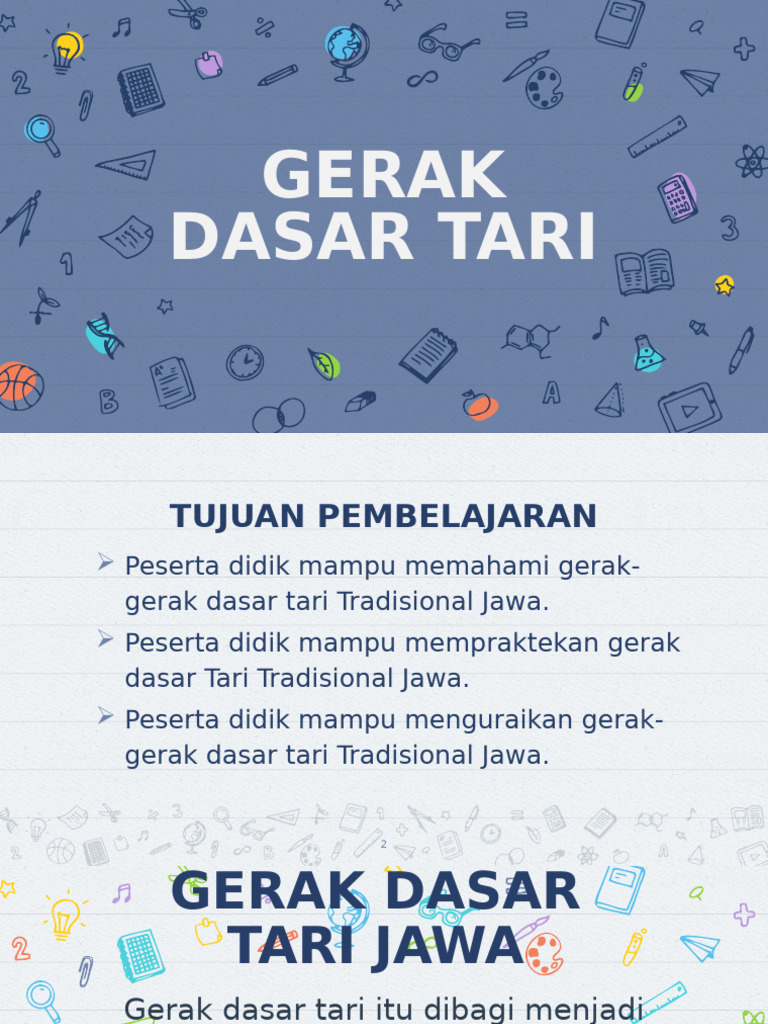 GERAK DASAR TARI

TUJUAN PEMBELAJARAN

➢ Peserta didik mampu memahami gerak-gerak dasar tari Tradisional Jawa.

➢ Peserta didik mampu mempraktekan gerak dasar Tari Tradisional Jawa.

➢ Peserta didik mampu menguraikan gerak-gerak dasar tari Tradisional Jawa.

2

GERAK DASAR TARI JAWA

Gerak dasar tari itu dibagi menjadi